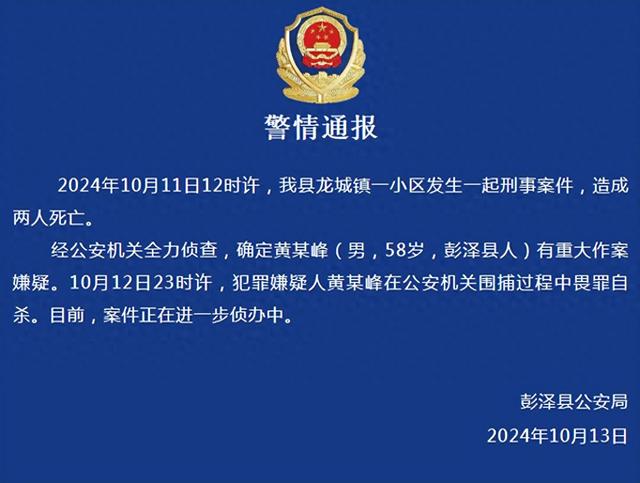 警情通报

2024年10月11日12时许，我县龙城镇一小区发生一起刑事案件，造成两人死亡。

经公安机关全力侦查，确定黄某峰（男，58岁，彭泽县人）有重大作案嫌疑。10月12日23时许，犯罪嫌疑人黄某峰在公安机关围捕过程中畏罪自杀。目前，案件正在进一步侦办中。

彭泽县公安局
2024年10月13日